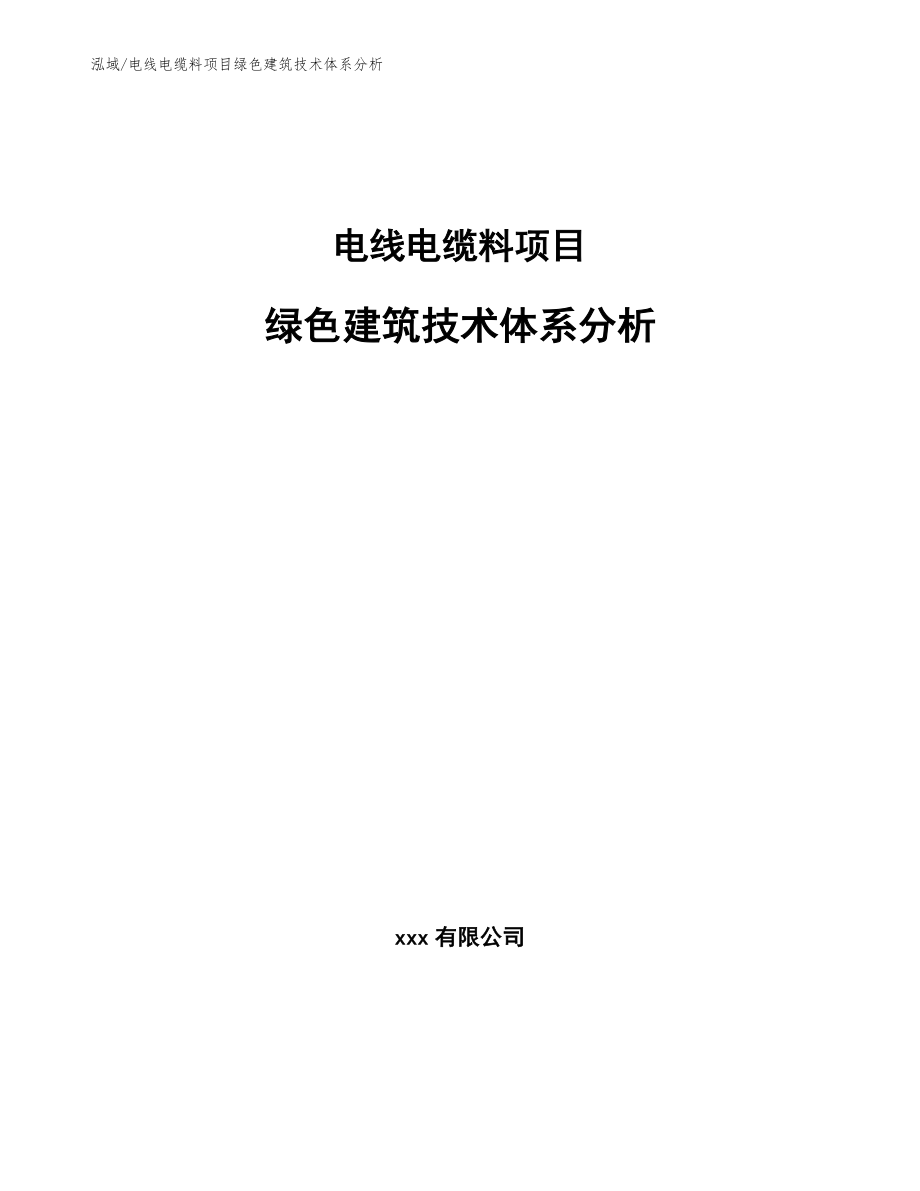 泓域/电线电缆料项目绿色建筑技术体系分析

电线电缆料项目

绿色建筑技术体系分析

xxx 有限公司